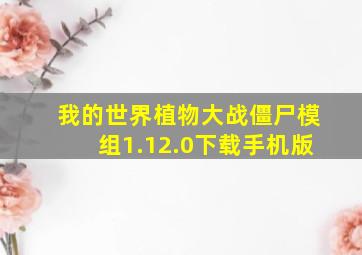 我的世界植物大战僵尸模组1.12.0下载手机版